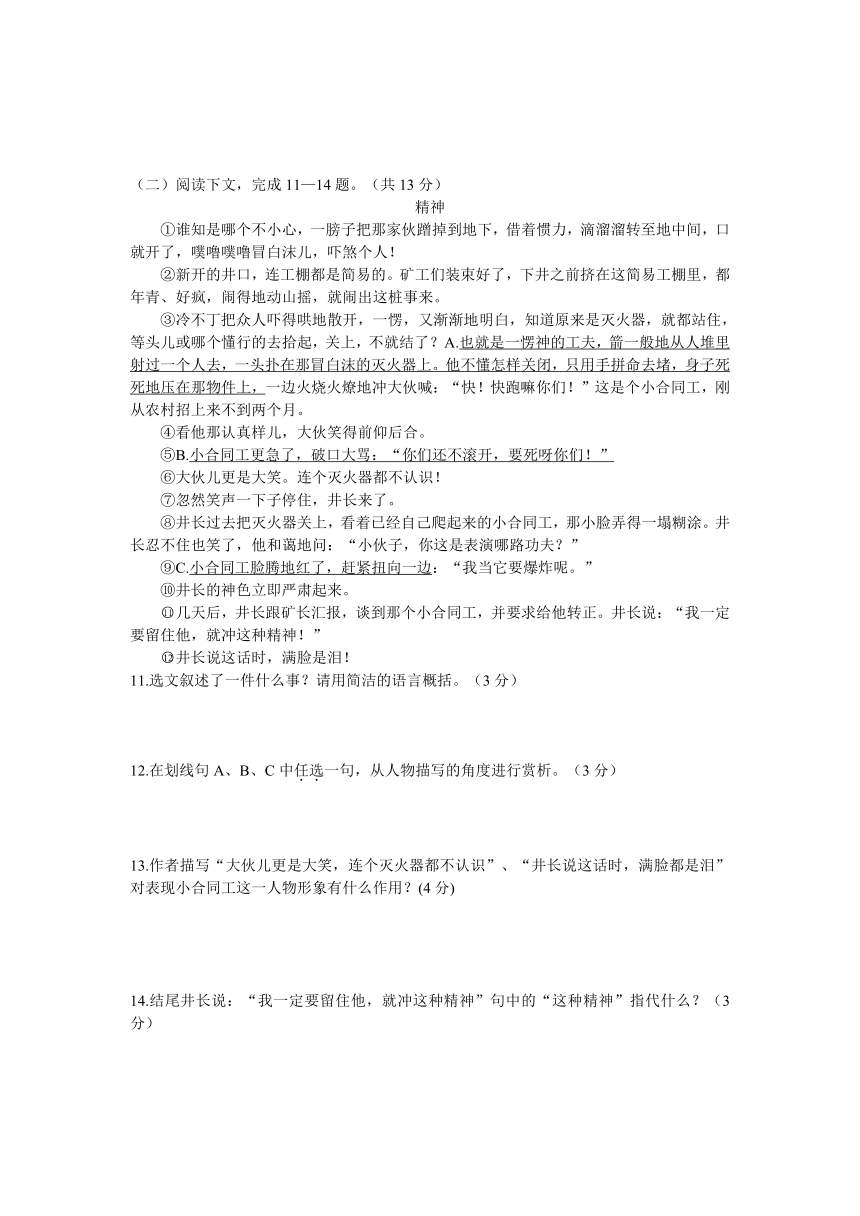 （二）阅读下文，完成 11—14 题。（共 13 分）

精神

①谁知是哪个不小心，一膀子把那家伙蹭掉到地下，借着惯力，滴溜溜转至地中间，口就开了，噗噜噗噜冒白沫儿，吓煞个人！

②新开的井口，连工棚都是简易的。矿工们装束好了，下井之前挤在这简易工棚里，都年青、好疯，闹得地动山摇，就闹出这桩事来。

③冷不丁把众人吓得哄地散开，一愣，又渐渐地明白，知道原来是灭火器，就都站住，等头儿或哪个懂行的去拾起，关上，不就结了？A.也就是一愣神的工夫，箭一般地从人堆里射过一个人去，一头扑在那冒白沫的灭火器上。他不懂怎样关闭，只用手拼命去堵，身子死死地压在那物件上，一边火烧火燎地冲大伙喊：“快！快跑嘛你们！”这是个小合同工，刚从农村招上来不到两个月。

④看他那认真样儿，大伙笑得前仰后合。

⑤B.小合同工更急了，破口大骂：“你们还不滚开，要死呀你们！”

⑥大伙儿更是大笑。连个灭火器都不认识！

⑦忽然笑声一下子停住，井长来了。

⑧井长过去把灭火器关上，看着已经自己爬起来的小合同工，那小脸弄得一塌糊涂。井长忍不住也笑了，他和蔼地问：“小伙子，你这是表演哪路功夫？”

⑨C.小合同工脸腾地红了，赶紧扭向一边：“我当它要爆炸呢。”

⑩井长的神色立即严肃起来。

⑪几天后，井长跟矿长汇报，谈到那个小合同工，并要求给他转正。井长说：“我一定要留住他，就冲这种精神！”

⑫井长说这话时，满脸是泪！

11.选文叙述了一件什么事？请用简洁的语言概括。（3 分）

12.在划线句 A、B、C 中任选一句，从人物描写的角度进行赏析。（3 分）

13.作者描写“大伙儿更是大笑，连个灭火器都不认识”、“井长说这话时，满脸都是泪”对表现小合同工这一人物形象有什么作用？(4 分)

14.结尾井长说：“我一定要留住他，就冲这种精神”句中的“这种精神”指代什么？（3 分）